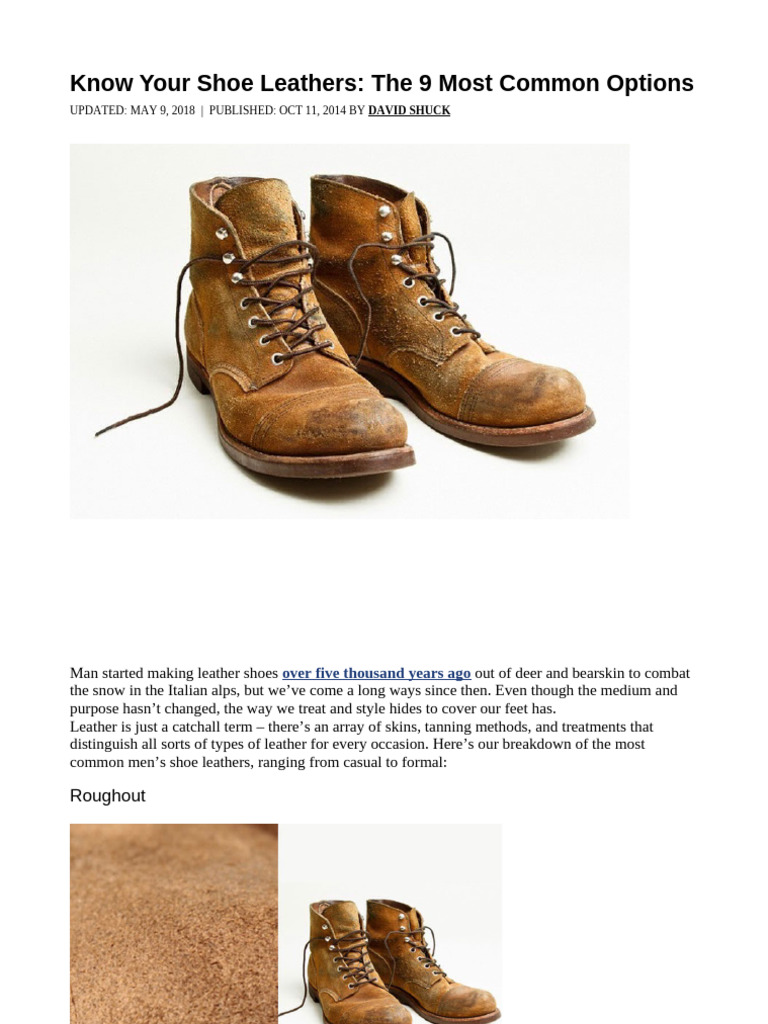 Know Your Shoe Leathers: The 9 Most Common Options

UPDATED: MAY 9, 2018 | PUBLISHED: OCT 11, 2014 BY DAVID SHUCK

Man started making leather shoes over five thousand years ago out of deer and bearskin to combat the snow in the Italian alps, but we've come a long ways since then. Even though the medium and purpose hasn't changed, the way we treat and style hides to cover our feet has.
Leather is just a catchall term – there's an array of skins, tanning methods, and treatments that distinguish all sorts of types of leather for every occasion. Here's our breakdown of the most common men's shoe leathers, ranging from casual to formal:

Roughout